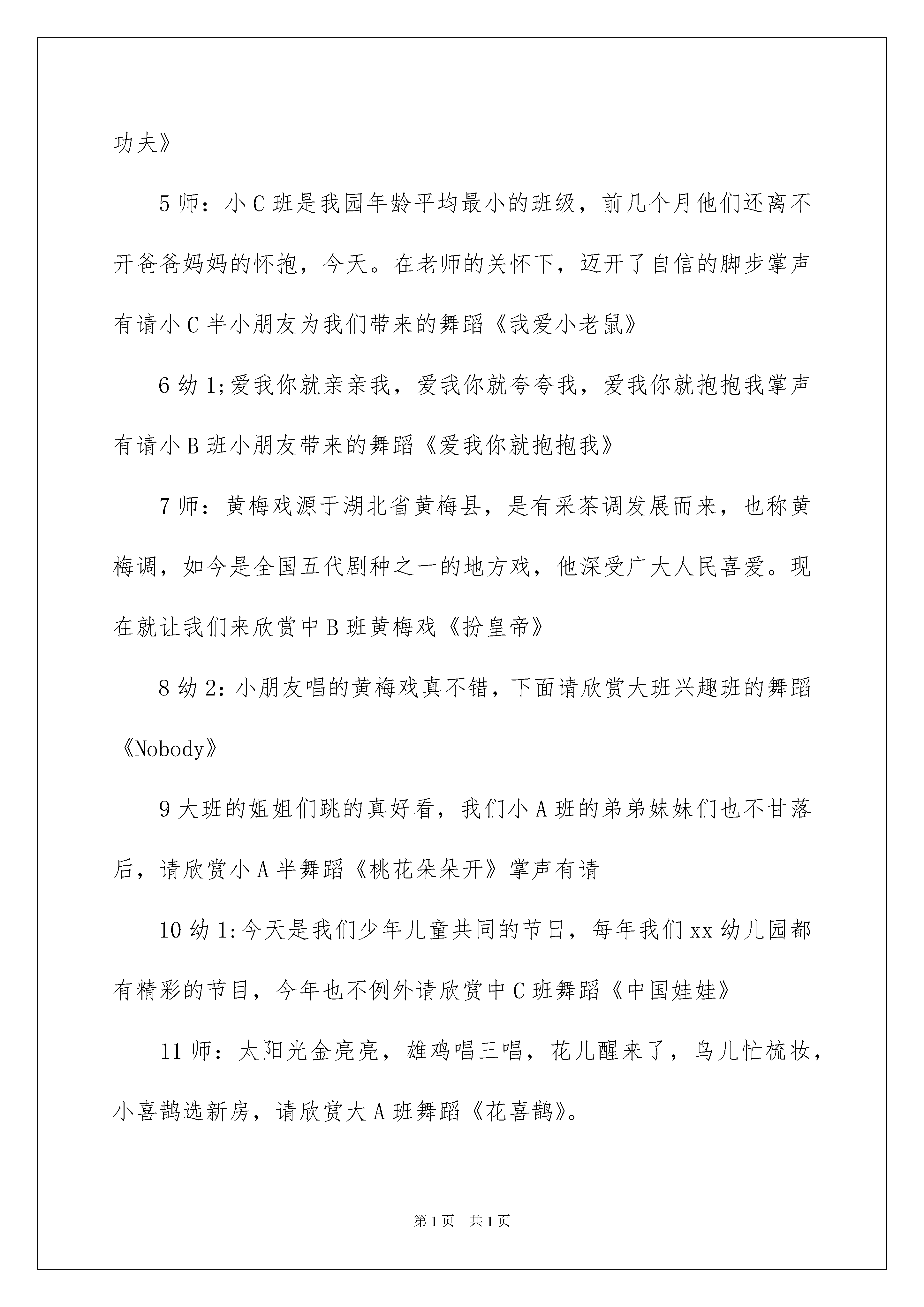 功夫》

5 师：小 C 班是我园年龄平均最小的班级，前几个月他们还离不开爸爸妈妈的怀抱，今天。在老师的关怀下，迈开了自信的脚步掌声有请小 C 半小朋友为我们带来的舞蹈《我爱小老鼠》

6 幼 1;爱我你就亲亲我，爱我你就夸夸我，爱我你就抱抱我掌声有请小 B 班小朋友带来的舞蹈《爱我你就抱抱我》

7 师：黄梅戏源于湖北省黄梅县，是有采茶调发展而来，也称黄梅调，如今是全国五代剧种之一的地方戏，他深受广大人民喜爱。现在就让我们来欣赏中 B 班黄梅戏《扮皇帝》

8 幼 2：小朋友唱的黄梅戏真不错，下面请欣赏大班兴趣班的舞蹈《Nobody》

9 大班的姐姐们跳的真好看，我们小 A 班的弟弟妹妹们也不甘落后，请欣赏小 A 半舞蹈《桃花朵朵开》掌声有请

10 幼 1:今天是我们少年儿童共同的节日，每年我们 xx 幼儿园都有精彩的节目，今年也不例外请欣赏中 C 班舞蹈《中国娃娃》

11 师：太阳光金亮亮，雄鸡唱三唱，花儿醒来了，鸟儿忙梳妆，小喜鹊选新房，请欣赏大 A 班舞蹈《花喜鹊》。

第 1 页　共 1 页